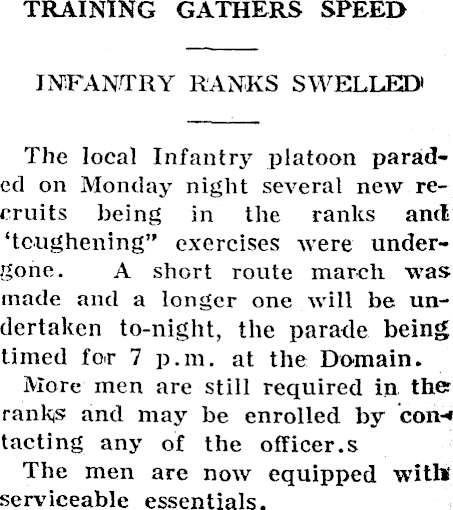 TRAINING GATHERS SPEED

INFANTRY RANKS SWELLED

The local Infantry platoon paraded on Monday night several new recruits being in the ranks and 'toughening" exercises were undergone. A short route march was made and a longer one will be undertaken to-night, the parade being timed for 7 p.m. at the Domain.

More men are still required in the ranks and may be enrolled by contacting any of the officer.s

The men are now equipped with serviceable essentials.